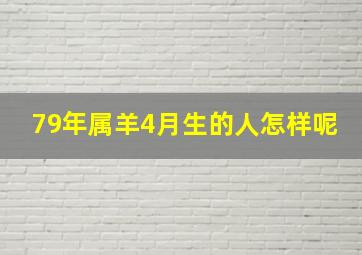 79年属羊4月生的人怎样呢